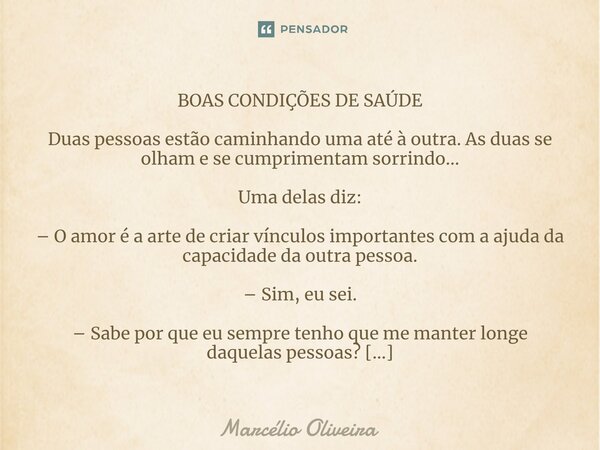 PENSADOR

BOAS CONDIÇÕES DE SAÚDE

Duas pessoas estão caminhando uma até à outra. As duas se olham e se cumprimentam sorrindo...

Uma delas diz:

– O amor é a arte de criar vínculos importantes com a ajuda da capacidade da outra pessoa.

– Sim, eu sei.

– Sabe por que eu sempre tenho que me manter longe daquelas pessoas? [...]

Marcélio Oliveira